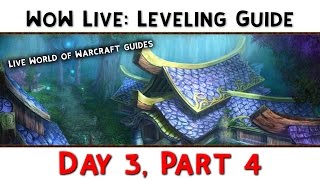 WoW Live: Leveling Guide

Live World of Warcraft guides

Day 3, Part 4